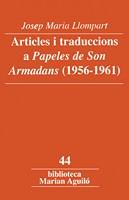 Josep Maria Llompart

Articles i traduccions a Papeles de Son Armadans (1956-1961)

44

biblioteca Marian Aguiló